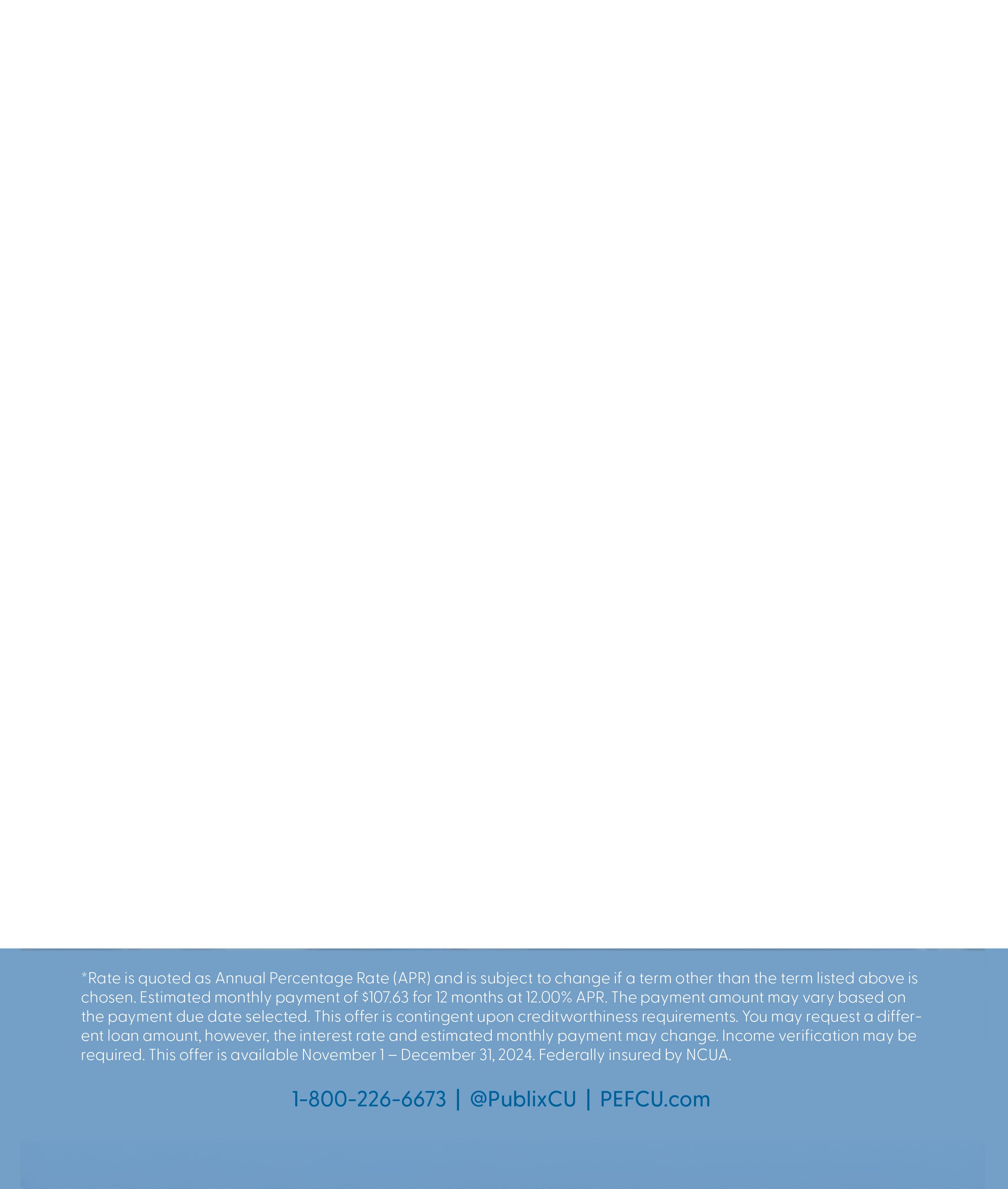 *Rate is quoted as Annual Percentage Rate (APR) and is subject to change if a term other than the term listed above is chosen. Estimated monthly payment of $107.63 for 12 months at 12.00% APR. The payment amount may vary based on the payment due date selected. This offer is contingent upon creditworthiness requirements. You may request a different loan amount, however, the interest rate and estimated monthly payment may change. Income verification may be required. This offer is available November 1 – December 31, 2024. Federally insured by NCUA.

1-800-226-6673 | @PublixCU | PEFCU.com